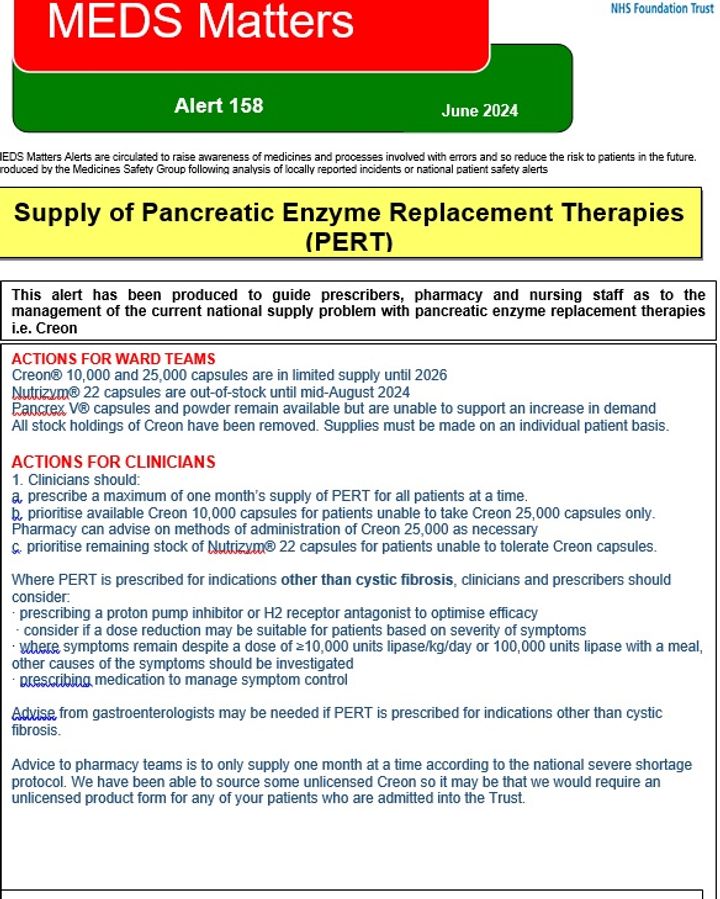 MEDS Matters

NHS Foundation Trust

Alert 158

June 2024

IEDS Matters Alerts are circulated to raise awareness of medicines and processes involved with errors and so reduce the risk to patients in the future. roduced by the Medicines Safety Group following analysis of locally reported incidents or national patient safety alerts

Supply of Pancreatic Enzyme Replacement Therapies (PERT)

This alert has been produced to guide prescribers, pharmacy and nursing staff as to the management of the current national supply problem with pancreatic enzyme replacement therapies i.e. Creon

ACTIONS FOR WARD TEAMS
Creon® 10,000 and 25,000 capsules are in limited supply until 2026
Nutrizym® 22 capsules are out-of-stock until mid-August 2024
Pancrex V® capsules and powder remain available but are unable to support an increase in demand
All stock holdings of Creon have been removed. Supplies must be made on an individual patient basis.

ACTIONS FOR CLINICIANS
1. Clinicians should:
a. prescribe a maximum of one month's supply of PERT for all patients at a time.
b. prioritise available Creon 10,000 capsules for patients unable to take Creon 25,000 capsules only. Pharmacy can advise on methods of administration of Creon 25,000 as necessary
c. prioritise remaining stock of Nutrizym® 22 capsules for patients unable to tolerate Creon capsules.

Where PERT is prescribed for indications other than cystic fibrosis, clinicians and prescribers should consider:
· prescribing a proton pump inhibitor or H2 receptor antagonist to optimise efficacy
· consider if a dose reduction may be suitable for patients based on severity of symptoms
· where symptoms remain despite a dose of ≥10,000 units lipase/kg/day or 100,000 units lipase with a meal, other causes of the symptoms should be investigated
· prescribing medication to manage symptom control

Advise from gastroenterologists may be needed if PERT is prescribed for indications other than cystic fibrosis.

Advice to pharmacy teams is to only supply one month at a time according to the national severe shortage protocol. We have been able to source some unlicensed Creon so it may be that we would require an unlicensed product form for any of your patients who are admitted into the Trust.